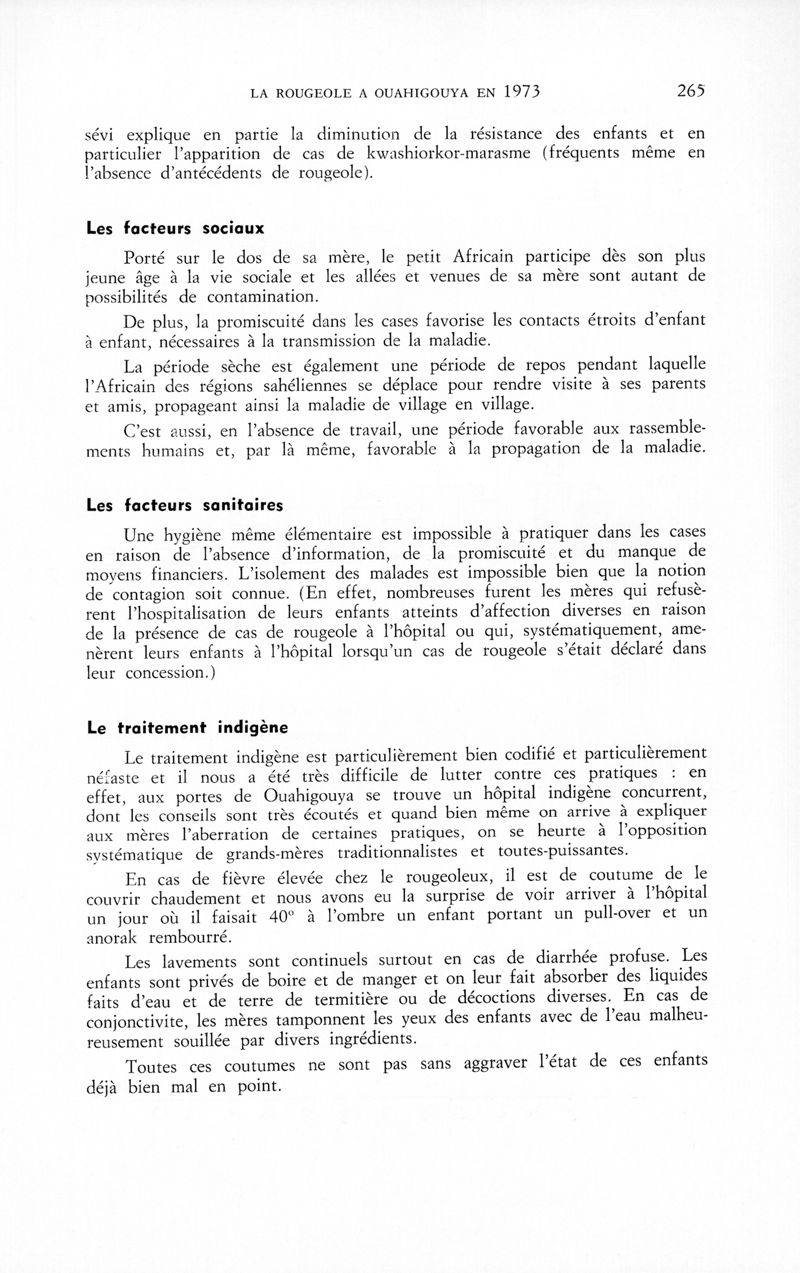 LA ROUGEOLE A OUAHIGOUYA EN 1973 265

sévi explique en partie la diminution de la résistance des enfants et en particulier l'apparition de cas de kwashiorkor-marasme (fréquents même en l'absence d'antécédents de rougeole).

Les facteurs sociaux

Porté sur le dos de sa mère, le petit Africain participe dès son plus jeune âge à la vie sociale et les allées et venues de sa mère sont autant de possibilités de contamination.

De plus, la promiscuité dans les cases favorise les contacts étroits d'enfant à enfant, nécessaires à la transmission de la maladie.

La période sèche est également une période de repos pendant laquelle l'Africain des régions sahéliennes se déplace pour rendre visite à ses parents et amis, propageant ainsi la maladie de village en village.

C'est aussi, en l'absence de travail, une période favorable aux rassemblements humains et, par là même, favorable à la propagation de la maladie.

Les facteurs sanitaires

Une hygiène même élémentaire est impossible à pratiquer dans les cases en raison de l'absence d'information, de la promiscuité et du manque de moyens financiers. L'isolement des malades est impossible bien que la notion de contagion soit connue. (En effet, nombreuses furent les mères qui refusèrent l'hospitalisation de leurs enfants atteints d'affection diverses en raison de la présence de cas de rougeole à l'hôpital ou qui, systématiquement, amenèrent leurs enfants à l'hôpital lorsqu'un cas de rougeole s'était déclaré dans leur concession.)

Le traitement indigène

Le traitement indigène est particulièrement bien codifié et particulièrement néfaste et il nous a été très difficile de lutter contre ces pratiques : en effet, aux portes de Ouahigouya se trouve un hôpital indigène concurrent, dont les conseils sont très écoutés et quand bien même on arrive à expliquer aux mères l'aberration de certaines pratiques, on se heurte à l'opposition systématique de grands-mères traditionnalistes et toutes-puissantes.

En cas de fièvre élevée chez le rougeoleux, il est de coutume de le couvrir chaudement et nous avons eu la surprise de voir arriver à l'hôpital un jour où il faisait 40° à l'ombre un enfant portant un pull-over et un anorak rembourré.

Les lavements sont continuels surtout en cas de diarrhée profuse. Les enfants sont privés de boire et de manger et on leur fait absorber des liquides faits d'eau et de terre de termitière ou de décoctions diverses. En cas de conjonctivite, les mères tamponnent les yeux des enfants avec de l'eau malheureusement souillée par divers ingrédients.

Toutes ces coutumes ne sont pas sans aggraver l'état de ces enfants déjà bien mal en point.